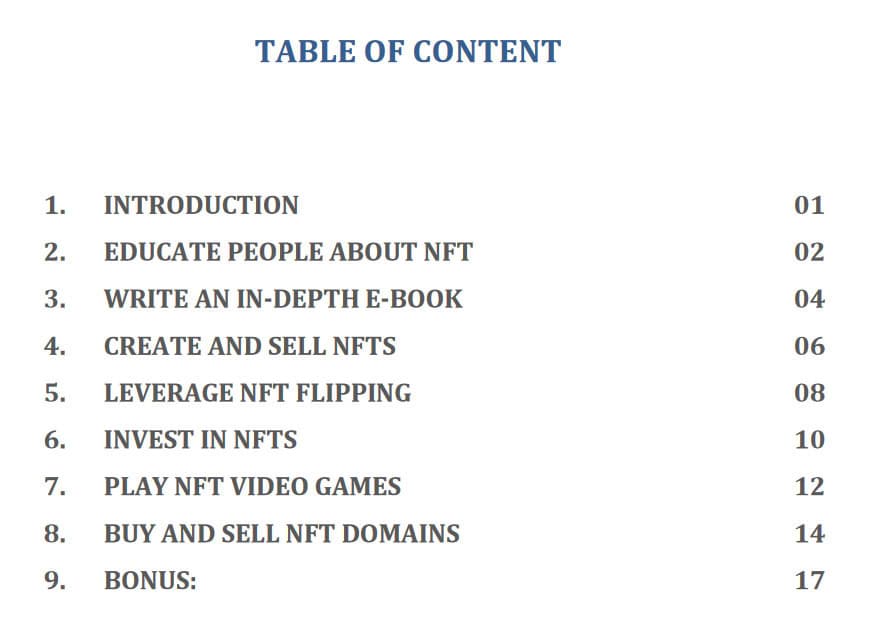 TABLE OF CONTENT

1. INTRODUCTION 01
2. EDUCATE PEOPLE ABOUT NFT 02
3. WRITE AN IN-DEPTH E-BOOK 04
4. CREATE AND SELL NFTS 06
5. LEVERAGE NFT FLIPPING 08
6. INVEST IN NFTS 10
7. PLAY NFT VIDEO GAMES 12
8. BUY AND SELL NFT DOMAINS 14
9. BONUS: 17